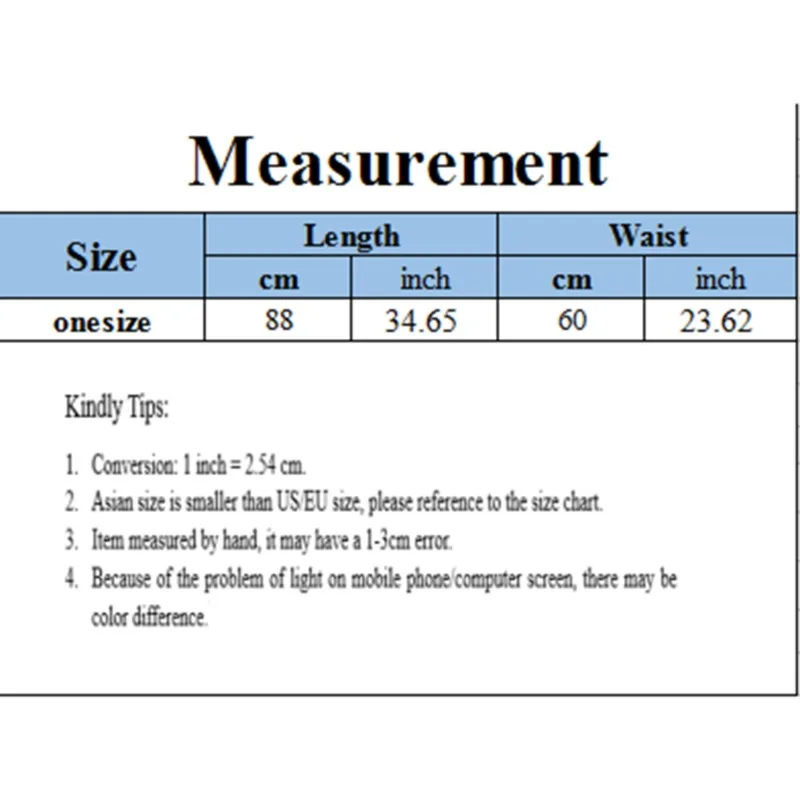 Measurement

| Size | Length | | Waist | |
|---|---|---|---|---|
| | cm | inch | cm | inch |
| onesize | 88 | 34.65 | 60 | 23.62 |

Kindly Tips:

1. Conversion: 1 inch = 2.54 cm.
2. Asian size is smaller than US/EU size, please reference to the size chart.
3. Item measured by hand, it may have a 1-3cm error.
4. Because of the problem of light on mobile phone/computer screen, there may be color difference.